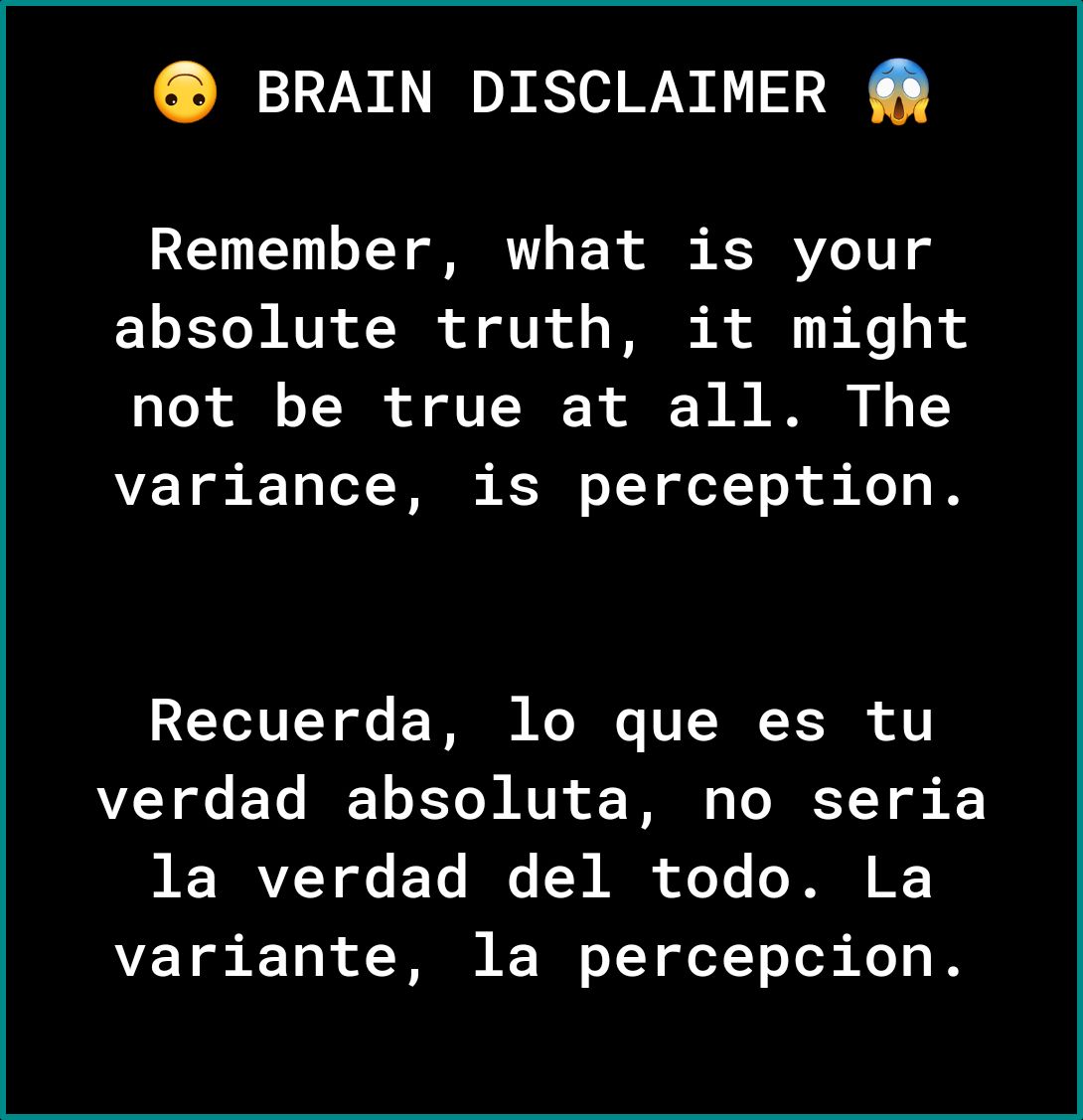 🙃 BRAIN DISCLAIMER 😱

Remember, what is your absolute truth, it might not be true at all. The variance, is perception.

Recuerda, lo que es tu verdad absoluta, no seria la verdad del todo. La variante, la percepcion.